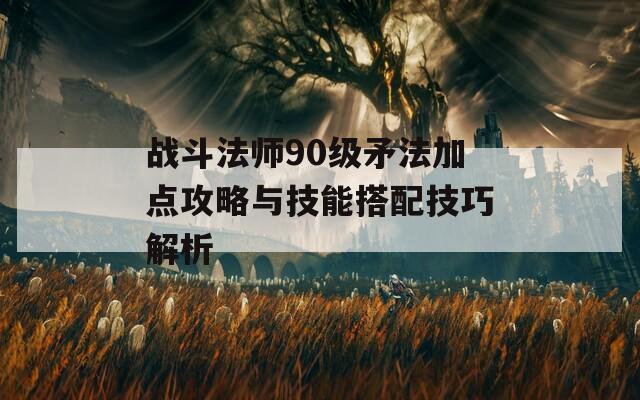 战斗法师90级矛法加点攻略与技能搭配技巧解析